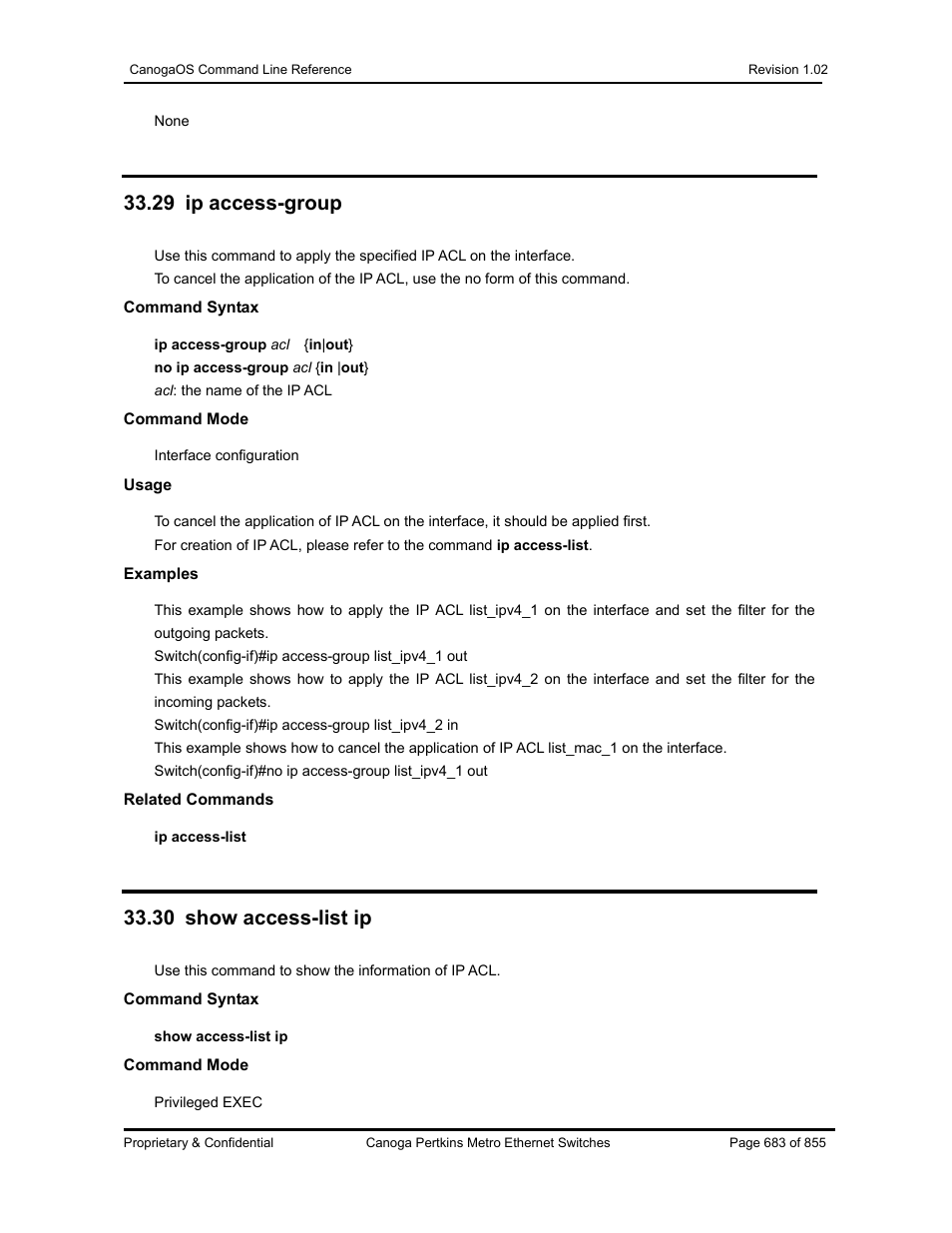 CanogaOS Command Line Reference

Revision 1.02

None

33.29 ip access-group

Use this command to apply the specified IP ACL on the interface.

To cancel the application of the IP ACL, use the no form of this command.

Command Syntax

ip access-group acl {in|out}

no ip access-group acl {in |out}

acl: the name of the IP ACL

Command Mode

Interface configuration

Usage

To cancel the application of IP ACL on the interface, it should be applied first.

For creation of IP ACL, please refer to the command ip access-list.

Examples

This example shows how to apply the IP ACL list_ipv4_1 on the interface and set the filter for the outgoing packets.

Switch(config-if)#ip access-group list_ipv4_1 out

This example shows how to apply the IP ACL list_ipv4_2 on the interface and set the filter for the incoming packets.

Switch(config-if)#ip access-group list_ipv4_2 in

This example shows how to cancel the application of IP ACL list_mac_1 on the interface.

Switch(config-if)#no ip access-group list_ipv4_1 out

Related Commands

ip access-list

33.30 show access-list ip

Use this command to show the information of IP ACL.

Command Syntax

show access-list ip

Command Mode

Privileged EXEC

Proprietary & Confidential

Canoga Pertkins Metro Ethernet Switches

Page 683 of 855